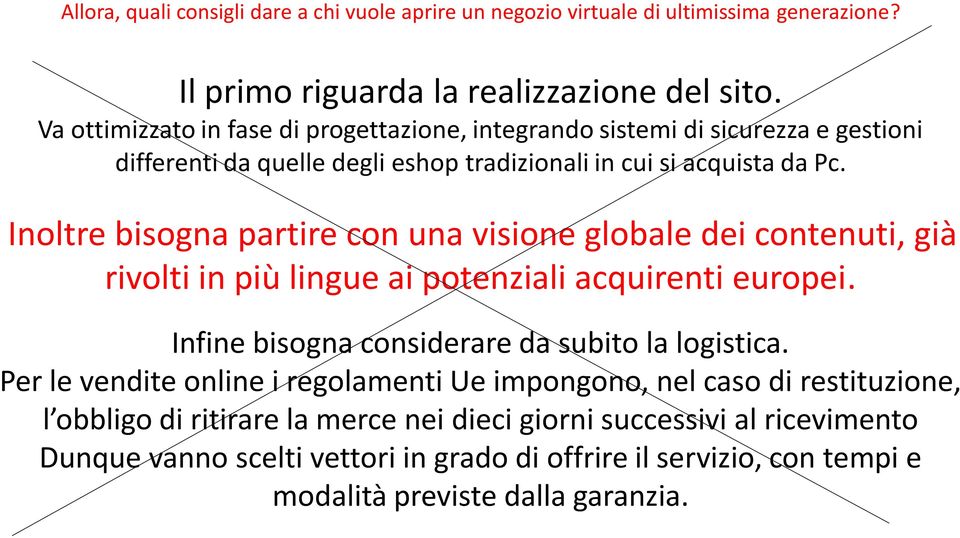 Allora, quali consigli dare a chi vuole aprire un negozio virtuale di ultimissima generazione?

Il primo riguarda la realizzazione del sito.
Va ottimizzato in fase di progettazione, integrando sistemi di sicurezza e gestioni differenti da quelle degli eshop tradizionali in cui si acquista da Pc.

Inoltre bisogna partire con una visione globale dei contenuti, già rivolti in più lingue ai potenziali acquirenti europei.

Infine bisogna considerare da subito la logistica.
Per le vendite online i regolamenti Ue impongono, nel caso di restituzione, l'obbligo di ritirare la merce nei dieci giorni successivi al ricevimento
Dunque vanno scelti vettori in grado di offrire il servizio, con tempi e modalità previste dalla garanzia.